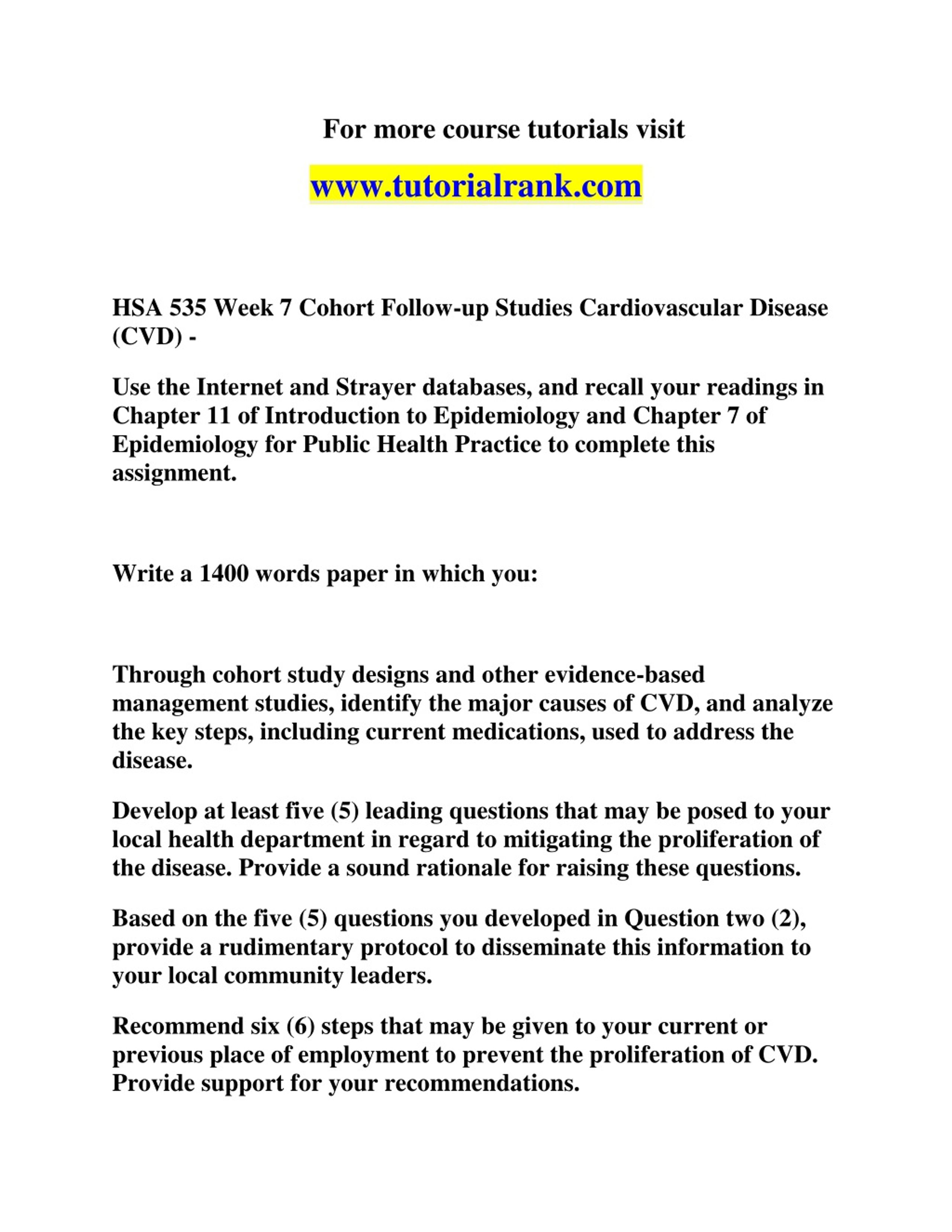 For more course tutorials visit

www.tutorialrank.com

HSA 535 Week 7 Cohort Follow-up Studies Cardiovascular Disease (CVD) -

Use the Internet and Strayer databases, and recall your readings in Chapter 11 of Introduction to Epidemiology and Chapter 7 of Epidemiology for Public Health Practice to complete this assignment.

Write a 1400 words paper in which you:

Through cohort study designs and other evidence-based management studies, identify the major causes of CVD, and analyze the key steps, including current medications, used to address the disease.

Develop at least five (5) leading questions that may be posed to your local health department in regard to mitigating the proliferation of the disease. Provide a sound rationale for raising these questions.

Based on the five (5) questions you developed in Question two (2), provide a rudimentary protocol to disseminate this information to your local community leaders.

Recommend six (6) steps that may be given to your current or previous place of employment to prevent the proliferation of CVD. Provide support for your recommendations.